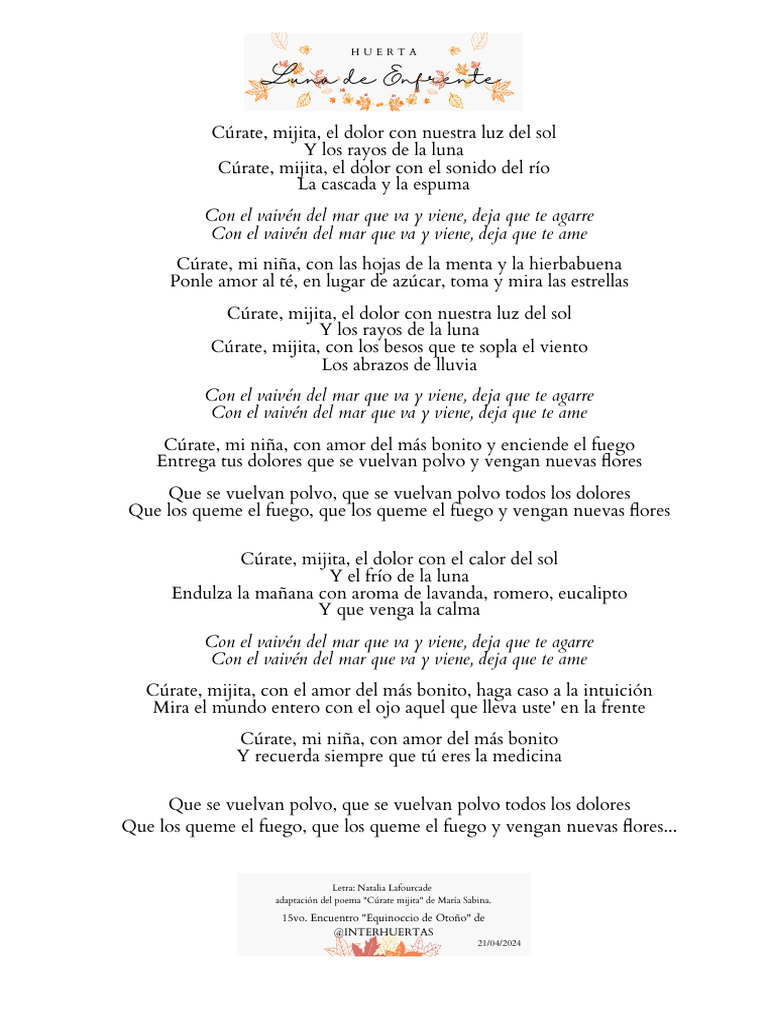 HUERTA
Luna de Enfrente

Cúrate, mijita, el dolor con nuestra luz del sol
Y los rayos de la luna
Cúrate, mijita, el dolor con el sonido del río
La cascada y la espuma

Con el vaivén del mar que va y viene, deja que te agarre
Con el vaivén del mar que va y viene, deja que te ame

Cúrate, mi niña, con las hojas de la menta y la hierbabuena
Ponle amor al té, en lugar de azúcar, toma y mira las estrellas

Cúrate, mijita, el dolor con nuestra luz del sol
Y los rayos de la luna
Cúrate, mijita, con los besos que te sopla el viento
Los abrazos de lluvia

Con el vaivén del mar que va y viene, deja que te agarre
Con el vaivén del mar que va y viene, deja que te ame

Cúrate, mi niña, con amor del más bonito y enciende el fuego
Entrega tus dolores que se vuelvan polvo y vengan nuevas flores

Que se vuelvan polvo, que se vuelvan polvo todos los dolores
Que los queme el fuego, que los queme el fuego y vengan nuevas flores

Cúrate, mijita, el dolor con el calor del sol
Y el frío de la luna
Endulza la mañana con aroma de lavanda, romero, eucalipto
Y que venga la calma

Con el vaivén del mar que va y viene, deja que te agarre
Con el vaivén del mar que va y viene, deja que te ame

Cúrate, mijita, con el amor del más bonito, haga caso a la intuición
Mira el mundo entero con el ojo aquel que lleva uste' en la frente

Cúrate, mi niña, con amor del más bonito
Y recuerda siempre que tú eres la medicina

Que se vuelvan polvo, que se vuelvan polvo todos los dolores
Que los queme el fuego, que los queme el fuego y vengan nuevas flores...

Letra: Natalia Lafourcade
adaptación del poema "Cúrate mijita" de María Sabina.
15vo. Encuentro "Equinoccio de Otoño" de @INTERHUERTAS
21/04/2024